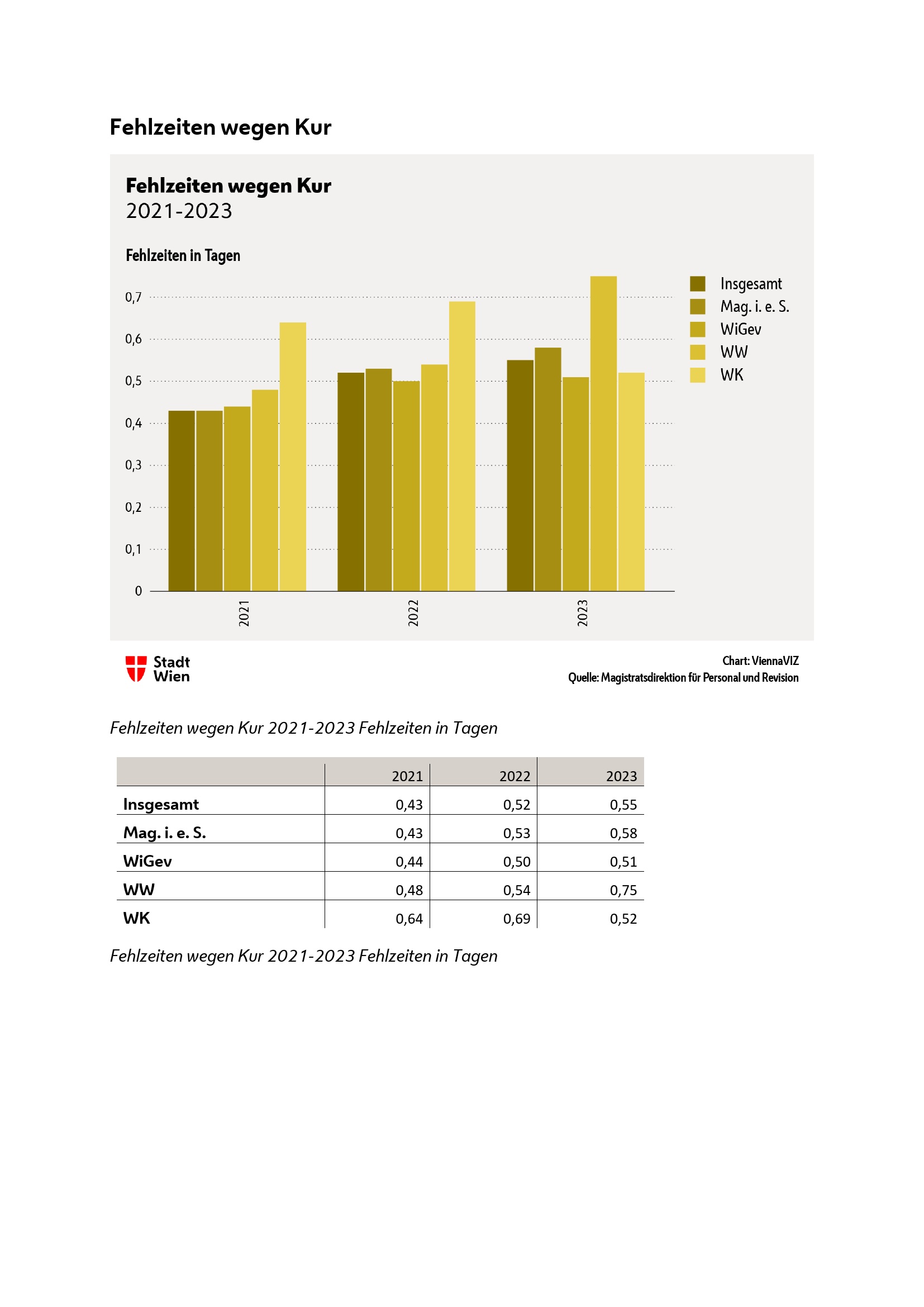 Fehlzeiten wegen Kur

Fehlzeiten wegen Kur
2021-2023

Fehlzeiten in Tagen

0,7
0,6
0,5
0,4
0,3
0,2
0,1
0

2021
2022
2023

Insgesamt
Mag. i. e. S.
WiGev
WW
WK

Stadt Wien

Chart: ViennaVIZ
Quelle: Magistratsdirektion für Personal und Revision

Fehlzeiten wegen Kur 2021-2023 Fehlzeiten in Tagen

| | 2021 | 2022 | 2023 |
|---|---|---|---|
| Insgesamt | 0,43 | 0,52 | 0,55 |
| Mag. i. e. S. | 0,43 | 0,53 | 0,58 |
| WiGev | 0,44 | 0,50 | 0,51 |
| WW | 0,48 | 0,54 | 0,75 |
| WK | 0,64 | 0,69 | 0,52 |

Fehlzeiten wegen Kur 2021-2023 Fehlzeiten in Tagen